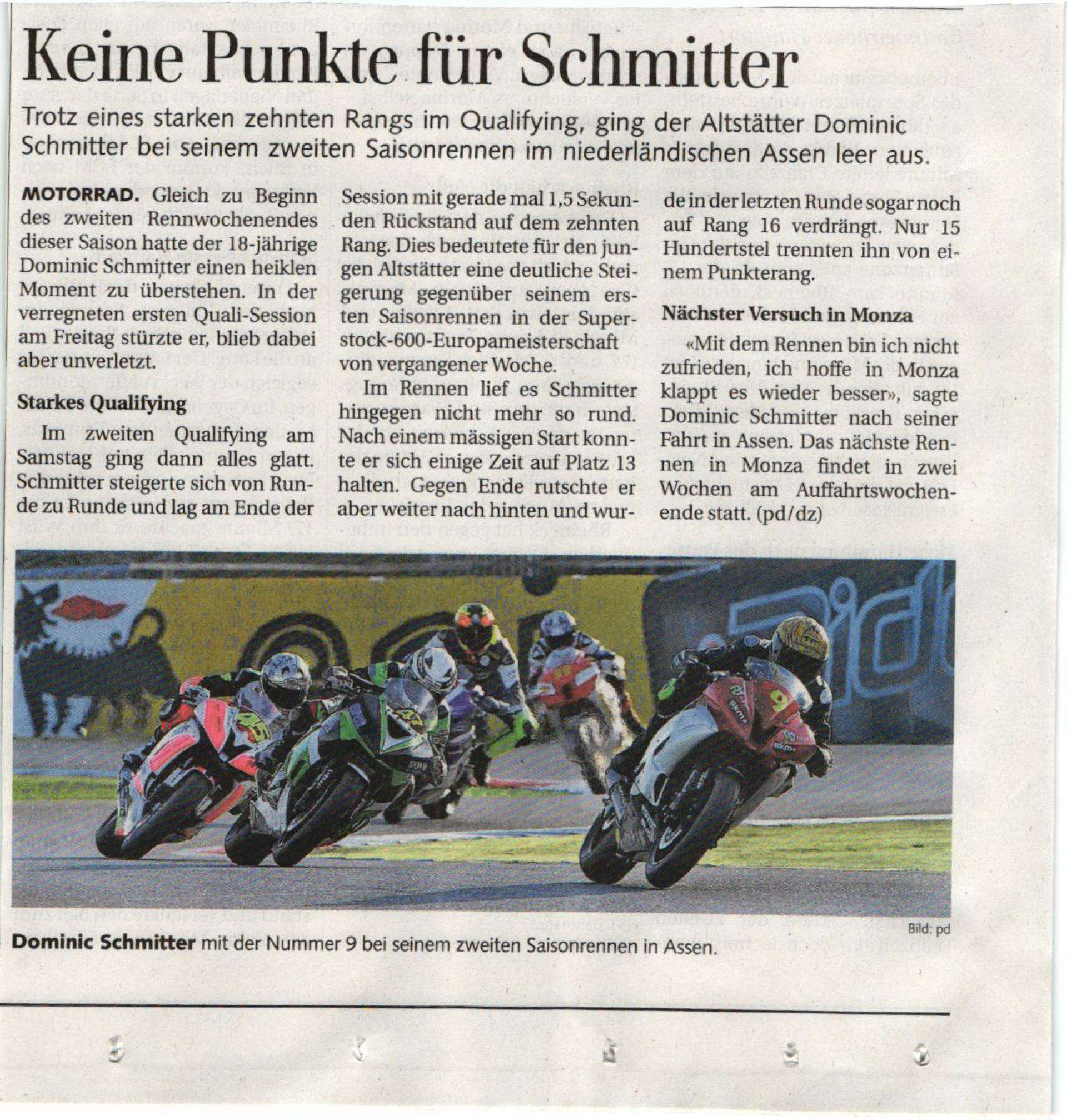 Keine Punkte für Schmitter

Trotz eines starken zehnten Rangs im Qualifying, ging der Altstätter Dominic Schmitter bei seinem zweiten Saisonrennen im niederländischen Assen leer aus.

MOTORRAD. Gleich zu Beginn des zweiten Rennwochenendes dieser Saison hatte der 18-jährige Dominic Schmitter einen heiklen Moment zu überstehen. In der verregneten ersten Quali-Session am Freitag stürzte er, blieb dabei aber unverletzt.

Starkes Qualifying

Im zweiten Qualifying am Samstag ging dann alles glatt. Schmitter steigerte sich von Runde zu Runde und lag am Ende der Session mit gerade mal 1,5 Sekunden Rückstand auf dem zehnten Rang. Dies bedeutete für den jungen Altstätter eine deutliche Steigerung gegenüber seinem ersten Saisonrennen in der Superstock-600-Europameisterschaft von vergangener Woche.

Im Rennen lief es Schmitter hingegen nicht mehr so rund. Nach einem mässigen Start konnte er sich einige Zeit auf Platz 13 halten. Gegen Ende rutschte er aber weiter nach hinten und wurde in der letzten Runde sogar noch auf Rang 16 verdrängt. Nur 15 Hundertstel trennten ihn von einem Punkterang.

Nächster Versuch in Monza

«Mit dem Rennen bin ich nicht zufrieden, ich hoffe in Monza klappt es wieder besser», sagte Dominic Schmitter nach seiner Fahrt in Assen. Das nächste Rennen in Monza findet in zwei Wochen am Auffahrtswochenende statt. (pd/dz)

Bild: pd

Dominic Schmitter mit der Nummer 9 bei seinem zweiten Saisonrennen in Assen.